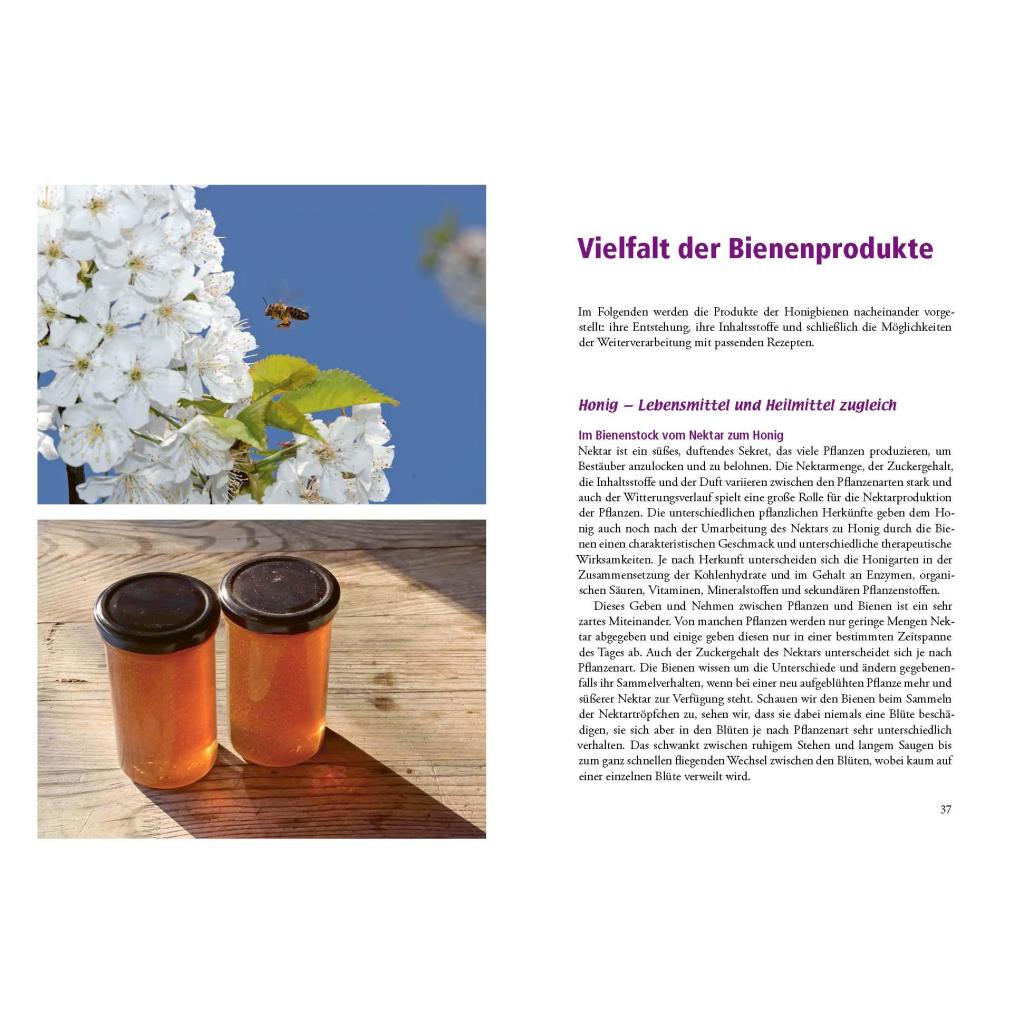 Vielfalt der Bienenprodukte

Im Folgenden werden die Produkte der Honigbienen nacheinander vorgestellt: ihre Entstehung, ihre Inhaltsstoffe und schließlich die Möglichkeiten der Weiterverarbeitung mit passenden Rezepten.

Honig – Lebensmittel und Heilmittel zugleich

Im Bienenstock vom Nektar zum Honig
Nektar ist ein süßes, duftendes Sekret, das viele Pflanzen produzieren, um Bestäuber anzulocken und zu belohnen. Die Nektarmenge, der Zuckergehalt, die Inhaltsstoffe und der Duft variieren zwischen den Pflanzenarten stark und auch der Witterungsverlauf spielt eine große Rolle für die Nektarproduktion der Pflanzen. Die unterschiedlichen pflanzlichen Herkünfte geben dem Honig auch noch nach der Umarbeitung des Nektars zu Honig durch die Bienen einen charakteristischen Geschmack und unterschiedliche therapeutische Wirksamkeiten. Je nach Herkunft unterscheiden sich die Honigarten in der Zusammensetzung der Kohlenhydrate und im Gehalt an Enzymen, organischen Säuren, Vitaminen, Mineralstoffen und sekundären Pflanzenstoffen.

Dieses Geben und Nehmen zwischen Pflanzen und Bienen ist ein sehr zartes Miteinander. Von manchen Pflanzen werden nur geringe Mengen Nektar abgegeben und einige geben diesen nur in einer bestimmten Zeitspanne des Tages ab. Auch der Zuckergehalt des Nektars unterscheidet sich je nach Pflanzenart. Die Bienen wissen um die Unterschiede und ändern gegebenenfalls ihr Sammelverhalten, wenn bei einer neu aufgeblühten Pflanze mehr und süßerer Nektar zur Verfügung steht. Schauen wir den Bienen beim Sammeln der Nektartröpfchen zu, sehen wir, dass sie dabei niemals eine Blüte beschädigen, sie sich aber in den Blüten je nach Pflanzenart sehr unterschiedlich verhalten. Das schwankt zwischen ruhigem Stehen und langem Saugen bis zum ganz schnellen fliegenden Wechsel zwischen den Blüten, wobei kaum auf einer einzelnen Blüte verweilt wird.

37